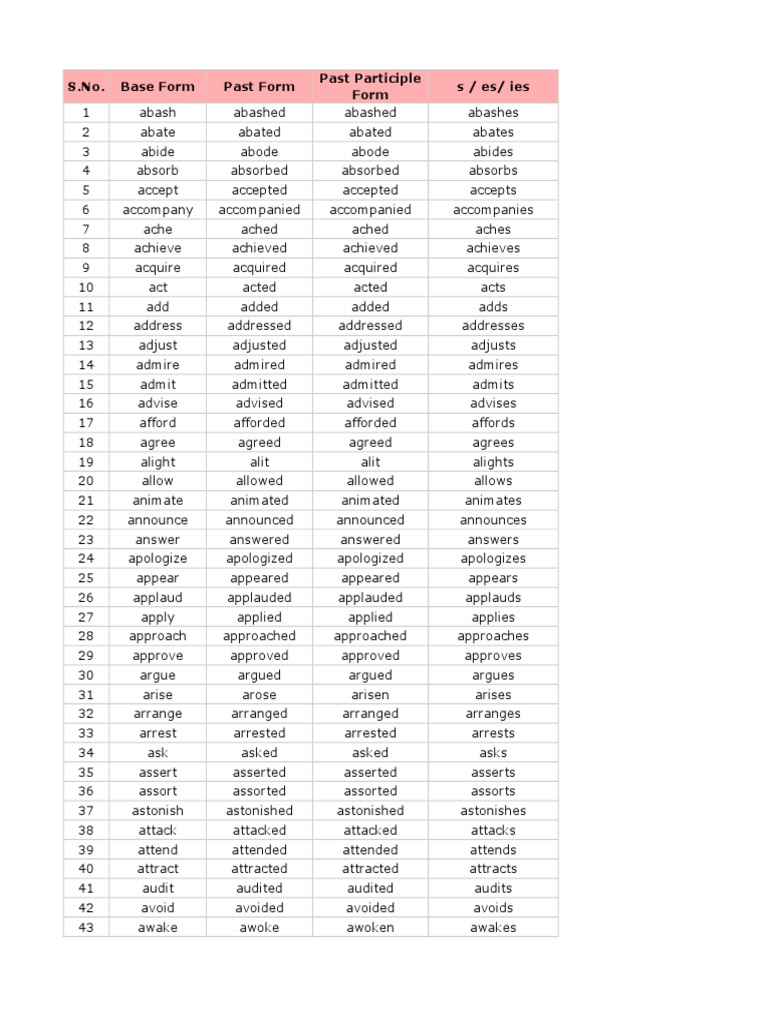 | S.No. | Base Form | Past Form | Past Participle Form | s / es/ ies |
|---|---|---|---|---|
| 1 | abash | abashed | abashed | abashes |
| 2 | abate | abated | abated | abates |
| 3 | abide | abode | abode | abides |
| 4 | absorb | absorbed | absorbed | absorbs |
| 5 | accept | accepted | accepted | accepts |
| 6 | accompany | accompanied | accompanied | accompanies |
| 7 | ache | ached | ached | aches |
| 8 | achieve | achieved | achieved | achieves |
| 9 | acquire | acquired | acquired | acquires |
| 10 | act | acted | acted | acts |
| 11 | add | added | added | adds |
| 12 | address | addressed | addressed | addresses |
| 13 | adjust | adjusted | adjusted | adjusts |
| 14 | admire | admired | admired | admires |
| 15 | admit | admitted | admitted | admits |
| 16 | advise | advised | advised | advises |
| 17 | afford | afforded | afforded | affords |
| 18 | agree | agreed | agreed | agrees |
| 19 | alight | alit | alit | alights |
| 20 | allow | allowed | allowed | allows |
| 21 | animate | animated | animated | animates |
| 22 | announce | announced | announced | announces |
| 23 | answer | answered | answered | answers |
| 24 | apologize | apologized | apologized | apologizes |
| 25 | appear | appeared | appeared | appears |
| 26 | applaud | applauded | applauded | applauds |
| 27 | apply | applied | applied | applies |
| 28 | approach | approached | approached | approaches |
| 29 | approve | approved | approved | approves |
| 30 | argue | argued | argued | argues |
| 31 | arise | arose | arisen | arises |
| 32 | arrange | arranged | arranged | arranges |
| 33 | arrest | arrested | arrested | arrests |
| 34 | ask | asked | asked | asks |
| 35 | assert | asserted | asserted | asserts |
| 36 | assort | assorted | assorted | assorts |
| 37 | astonish | astonished | astonished | astonishes |
| 38 | attack | attacked | attacked | attacks |
| 39 | attend | attended | attended | attends |
| 40 | attract | attracted | attracted | attracts |
| 41 | audit | audited | audited | audits |
| 42 | avoid | avoided | avoided | avoids |
| 43 | awake | awoke | awoken | awakes |